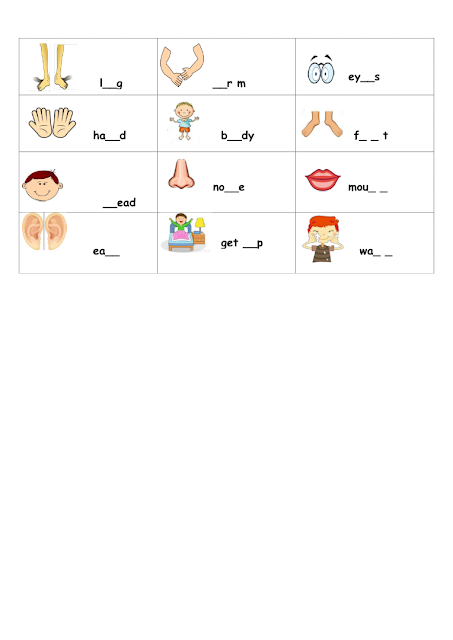 | l____g | ____r m | ey____s |
|---|---|---|
| ha____d | b____dy | f____ ____t |
| ____ead | no____e | mou____ ____ |
| ea____ | get ____p | wa____ ____ |